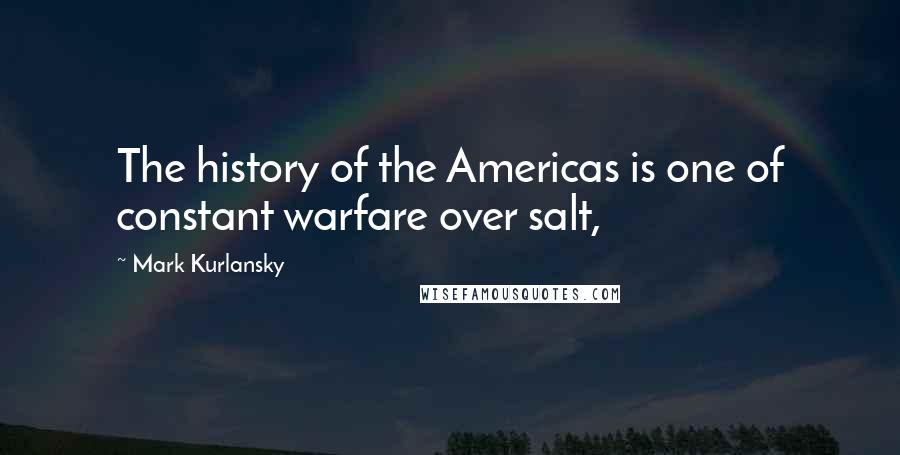 The history of the Americas is one of constant warfare over salt,

~ Mark Kurlansky

WISEFAMOUSQUOTES.COM